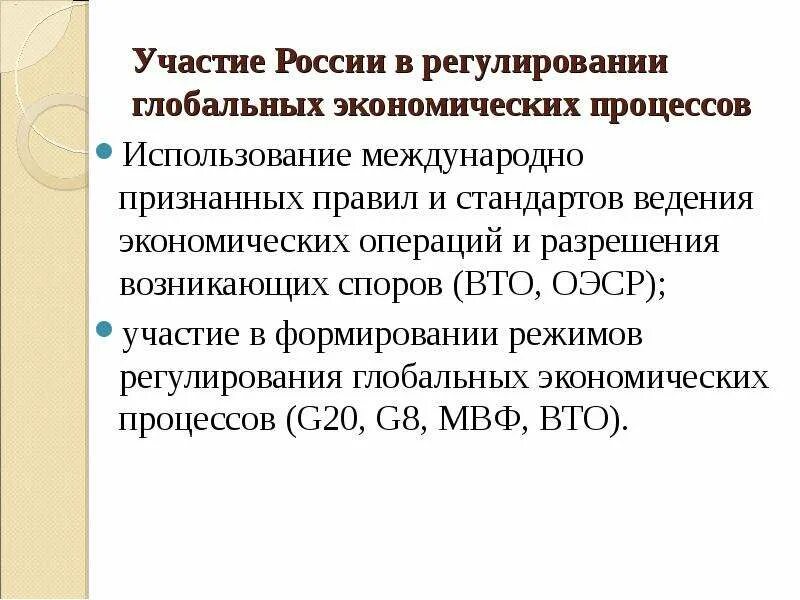 Участие России в регулировании глобальных экономических процессов

Использование международно признанных правил и стандартов ведения экономических операций и разрешения возникающих споров (ВТО, ОЭСР);

участие в формировании режимов регулирования глобальных экономических процессов (G20, G8, МВФ, ВТО).